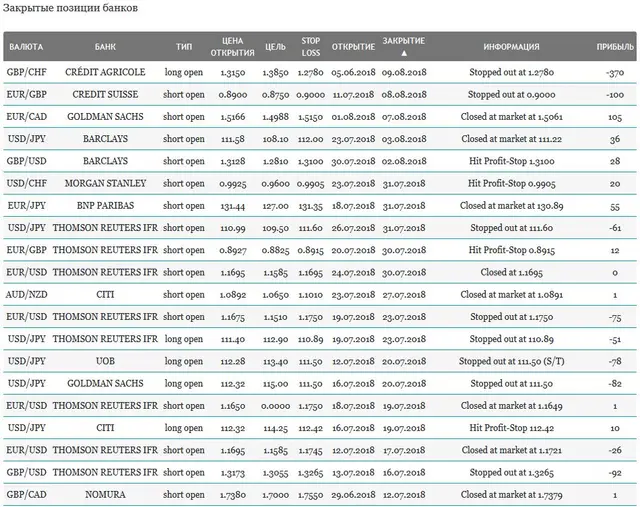 Закрытые позиции банков

| ВАЛЮТА | БАНК | ТИП | ЦЕНА ОТКРЫТИЯ | ЦЕЛЬ | STOP LOSS | ОТКРЫТИЕ | ЗАКРЫТИЕ ▲ | ИНФОРМАЦИЯ | ПРИБЫЛЬ |
|---|---|---|---|---|---|---|---|---|---|
| GBP/CHF | CRÉDIT AGRICOLE | long open | 1.3150 | 1.3850 | 1.2780 | 05.06.2018 | 09.08.2018 | Stopped out at 1.2780 | -370 |
| EUR/GBP | CREDIT SUISSE | short open | 0.8900 | 0.8750 | 0.9000 | 11.07.2018 | 08.08.2018 | Stopped out at 0.9000 | -100 |
| EUR/CAD | GOLDMAN SACHS | short open | 1.5166 | 1.4988 | 1.5150 | 01.08.2018 | 07.08.2018 | Closed at market at 1.5061 | 105 |
| USD/JPY | BARCLAYS | short open | 111.58 | 108.10 | 112.00 | 23.07.2018 | 03.08.2018 | Closed at market at 111.22 | 36 |
| GBP/USD | BARCLAYS | short open | 1.3128 | 1.2810 | 1.3100 | 30.07.2018 | 02.08.2018 | Hit Profit-Stop 1.3100 | 28 |
| USD/CHF | MORGAN STANLEY | short open | 0.9925 | 0.9600 | 0.9905 | 23.07.2018 | 31.07.2018 | Hit Profit-Stop 0.9905 | 20 |
| EUR/JPY | BNP PARIBAS | short open | 131.44 | 127.00 | 131.35 | 18.07.2018 | 31.07.2018 | Closed at market at 130.89 | 55 |
| USD/JPY | THOMSON REUTERS IFR | short open | 110.99 | 109.50 | 111.60 | 26.07.2018 | 31.07.2018 | Stopped out at 111.60 | -61 |
| EUR/GBP | THOMSON REUTERS IFR | short open | 0.8927 | 0.8825 | 0.8915 | 20.07.2018 | 30.07.2018 | Hit Profit-Stop 0.8915 | 12 |
| EUR/USD | THOMSON REUTERS IFR | short open | 1.1695 | 1.1585 | 1.1695 | 24.07.2018 | 30.07.2018 | Closed at 1.1695 | 0 |
| AUD/NZD | CITI | short open | 1.0892 | 1.0650 | 1.1010 | 23.07.2018 | 27.07.2018 | Closed at market at 1.0891 | 1 |
| EUR/USD | THOMSON REUTERS IFR | short open | 1.1675 | 1.1510 | 1.1750 | 19.07.2018 | 23.07.2018 | Stopped out at 1.1750 | -75 |
| USD/JPY | THOMSON REUTERS IFR | long open | 111.40 | 112.90 | 110.89 | 19.07.2018 | 23.07.2018 | Stopped out at 110.89 | -51 |
| USD/JPY | UOB | long open | 112.28 | 113.40 | 111.50 | 12.07.2018 | 20.07.2018 | Stopped out at 111.50 (S/T) | -78 |
| USD/JPY | GOLDMAN SACHS | long open | 112.32 | 115.00 | 111.50 | 16.07.2018 | 20.07.2018 | Stopped out at 111.50 | -82 |
| EUR/USD | THOMSON REUTERS IFR | short open | 1.1650 | 0.0000 | 1.1750 | 18.07.2018 | 19.07.2018 | Closed at market at 1.1649 | 1 |
| USD/JPY | CITI | long open | 112.32 | 114.25 | 112.42 | 16.07.2018 | 19.07.2018 | Hit Profit-Stop 112.42 | 10 |
| EUR/USD | THOMSON REUTERS IFR | short open | 1.1695 | 1.1585 | 1.1745 | 12.07.2018 | 17.07.2018 | Closed at market at 1.1721 | -26 |
| GBP/USD | THOMSON REUTERS IFR | short open | 1.3173 | 1.3055 | 1.3265 | 13.07.2018 | 16.07.2018 | Stopped out at 1.3265 | -92 |
| GBP/CAD | NOMURA | short open | 1.7380 | 1.7000 | 1.7550 | 29.06.2018 | 12.07.2018 | Closed at market at 1.7379 | 1 |